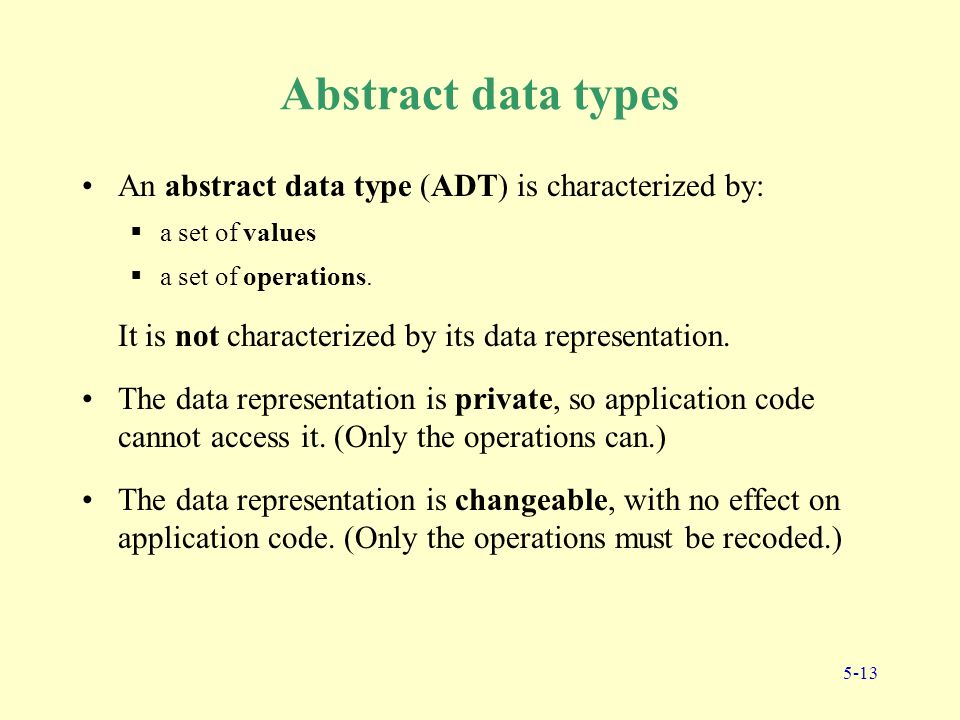 Abstract data types

• An abstract data type (ADT) is characterized by:

▪ a set of values

▪ a set of operations.

It is not characterized by its data representation.

• The data representation is private, so application code cannot access it. (Only the operations can.)

• The data representation is changeable, with no effect on application code. (Only the operations must be recoded.)

5-13